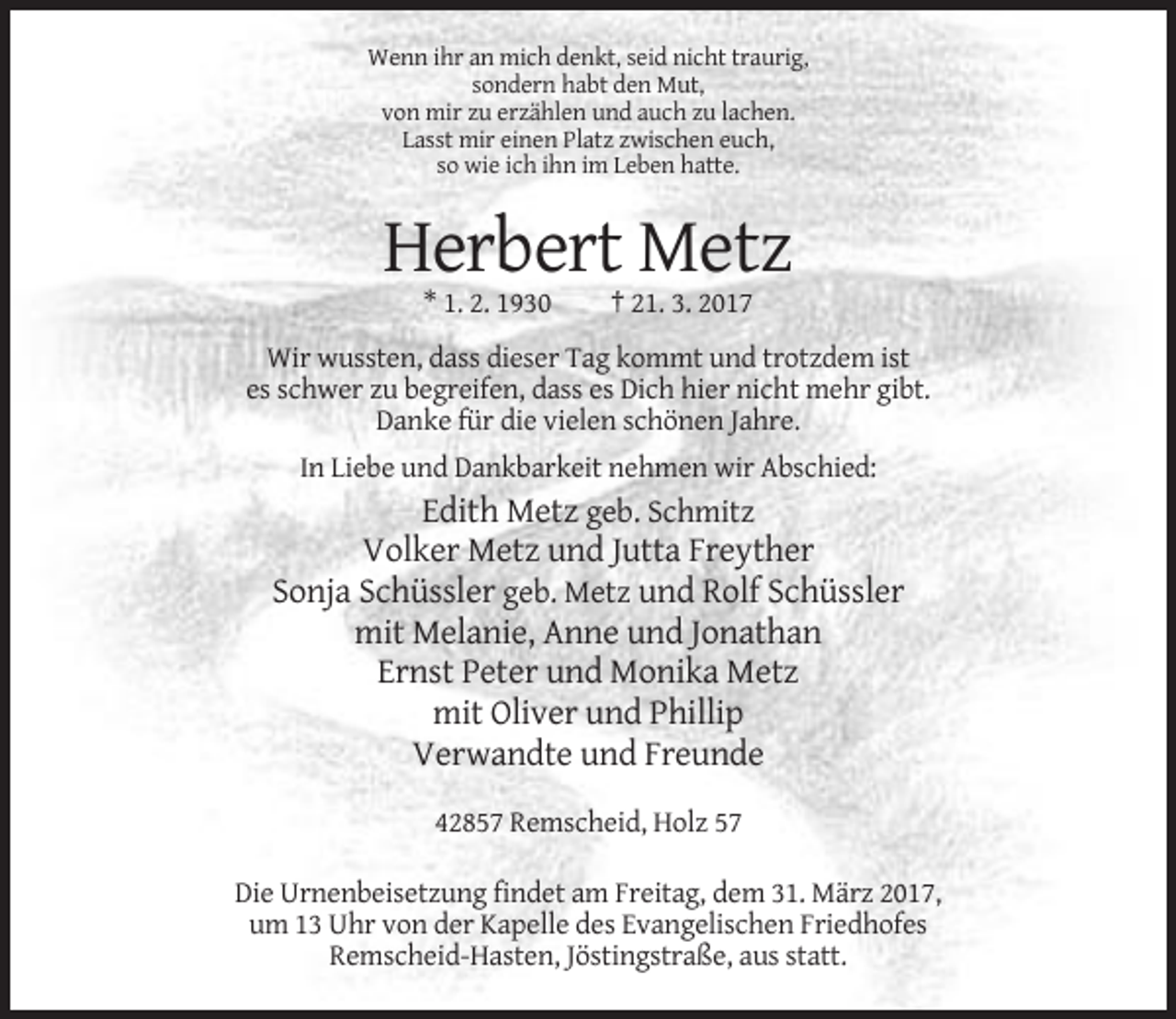 Wenn ihr an mich denkt, seid nicht traurig,
sondern habt den Mut,
von mir zu erzählen und auch zu lachen.
Lasst mir einen Platz zwischen euch,
so wie ich ihn im Leben hatte.

Herbert Metz

* 1. 2. 1930 † 21. 3. 2017

Wir wussten, dass dieser Tag kommt und trotzdem ist es schwer zu begreifen, dass es Dich hier nicht mehr gibt.
Danke für die vielen schönen Jahre.

In Liebe und Dankbarkeit nehmen wir Abschied:

Edith Metz geb. Schmitz
Volker Metz und Jutta Freyther
Sonja Schüssler geb. Metz und Rolf Schüssler
mit Melanie, Anne und Jonathan
Ernst Peter und Monika Metz
mit Oliver und Phillip
Verwandte und Freunde

42857 Remscheid, Holz 57

Die Urnenbeisetzung findet am Freitag, dem 31. März 2017, um 13 Uhr von der Kapelle des Evangelischen Friedhofes Remscheid-Hasten, Jöstingstraße, aus statt.